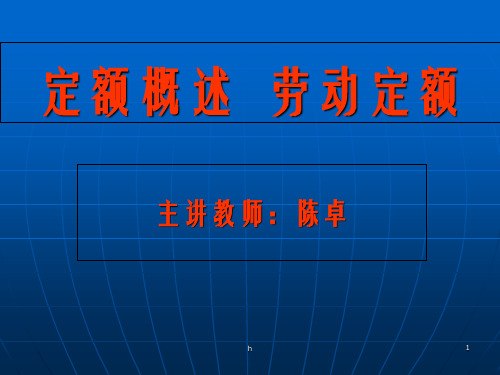 定额概述 劳动定额

主讲教师：陈卓

h

1